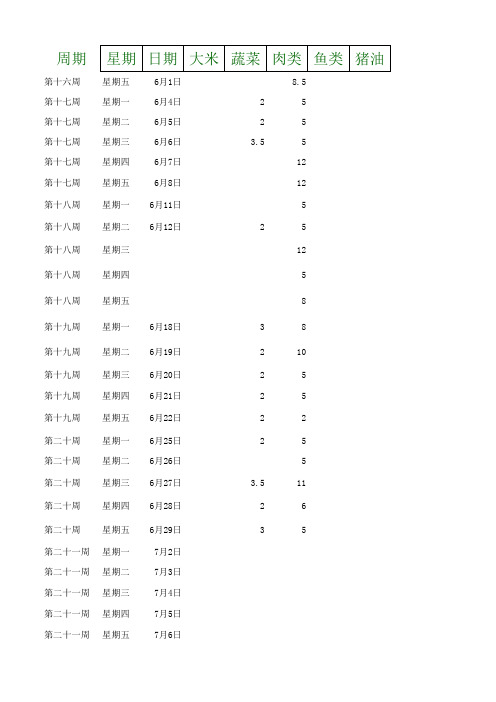 | 周期 | 星期 | 日期 | 大米 | 蔬菜 | 肉类 | 鱼类 | 猪油 |
|---|---|---|---|---|---|---|---|
| 第十六周 | 星期五 | 6月1日 | | | 8.5 | | |
| 第十七周 | 星期一 | 6月4日 | | 2 | 5 | | |
| 第十七周 | 星期二 | 6月5日 | | 2 | 5 | | |
| 第十七周 | 星期三 | 6月6日 | | 3.5 | 5 | | |
| 第十七周 | 星期四 | 6月7日 | | | 12 | | |
| 第十七周 | 星期五 | 6月8日 | | | 12 | | |
| 第十八周 | 星期一 | 6月11日 | | | 5 | | |
| 第十八周 | 星期二 | 6月12日 | | 2 | 5 | | |
| 第十八周 | 星期三 | | | | 12 | | |
| 第十八周 | 星期四 | | | | 5 | | |
| 第十八周 | 星期五 | | | | 8 | | |
| 第十九周 | 星期一 | 6月18日 | | 3 | 8 | | |
| 第十九周 | 星期二 | 6月19日 | | 2 | 10 | | |
| 第十九周 | 星期三 | 6月20日 | | 2 | 5 | | |
| 第十九周 | 星期四 | 6月21日 | | 2 | 5 | | |
| 第十九周 | 星期五 | 6月22日 | | 2 | 2 | | |
| 第二十周 | 星期一 | 6月25日 | | 2 | 5 | | |
| 第二十周 | 星期二 | 6月26日 | | | 5 | | |
| 第二十周 | 星期三 | 6月27日 | | 3.5 | 11 | | |
| 第二十周 | 星期四 | 6月28日 | | 2 | 6 | | |
| 第二十周 | 星期五 | 6月29日 | | 3 | 5 | | |
| 第二十一周 | 星期一 | 7月2日 | | | | | |
| 第二十一周 | 星期二 | 7月3日 | | | | | |
| 第二十一周 | 星期三 | 7月4日 | | | | | |
| 第二十一周 | 星期四 | 7月5日 | | | | | |
| 第二十一周 | 星期五 | 7月6日 | | | | | |